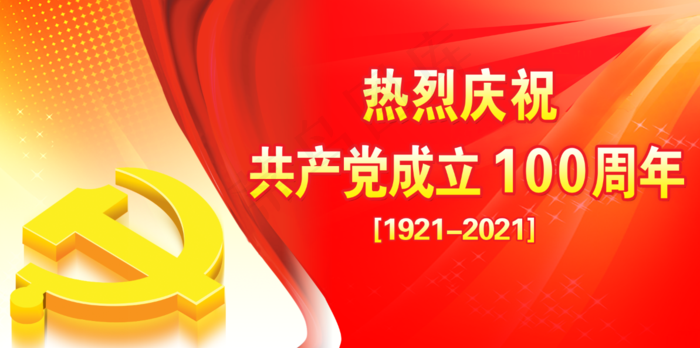 热烈庆祝
共产党成立 100周年
[1921–2021]